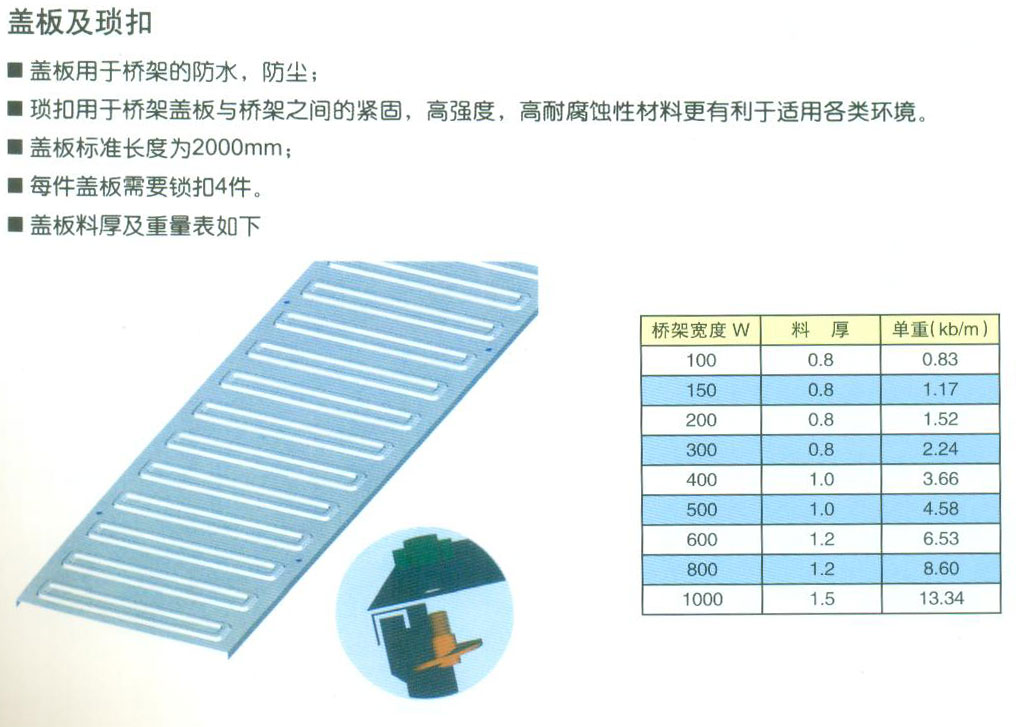 盖板及琐扣

■ 盖板用于桥架的防水，防尘；

■ 琐扣用于桥架盖板与桥架之间的紧固，高强度，高耐腐蚀性材料更有利于适用各类环境。

■ 盖板标准长度为2000mm；

■ 每件盖板需要锁扣4件。

■ 盖板料厚及重量表如下

| 桥架宽度 W | 料 厚 | 单重(kb/m) |
|---|---|---|
| 100 | 0.8 | 0.83 |
| 150 | 0.8 | 1.17 |
| 200 | 0.8 | 1.52 |
| 300 | 0.8 | 2.24 |
| 400 | 1.0 | 3.66 |
| 500 | 1.0 | 4.58 |
| 600 | 1.2 | 6.53 |
| 800 | 1.2 | 8.60 |
| 1000 | 1.5 | 13.34 |